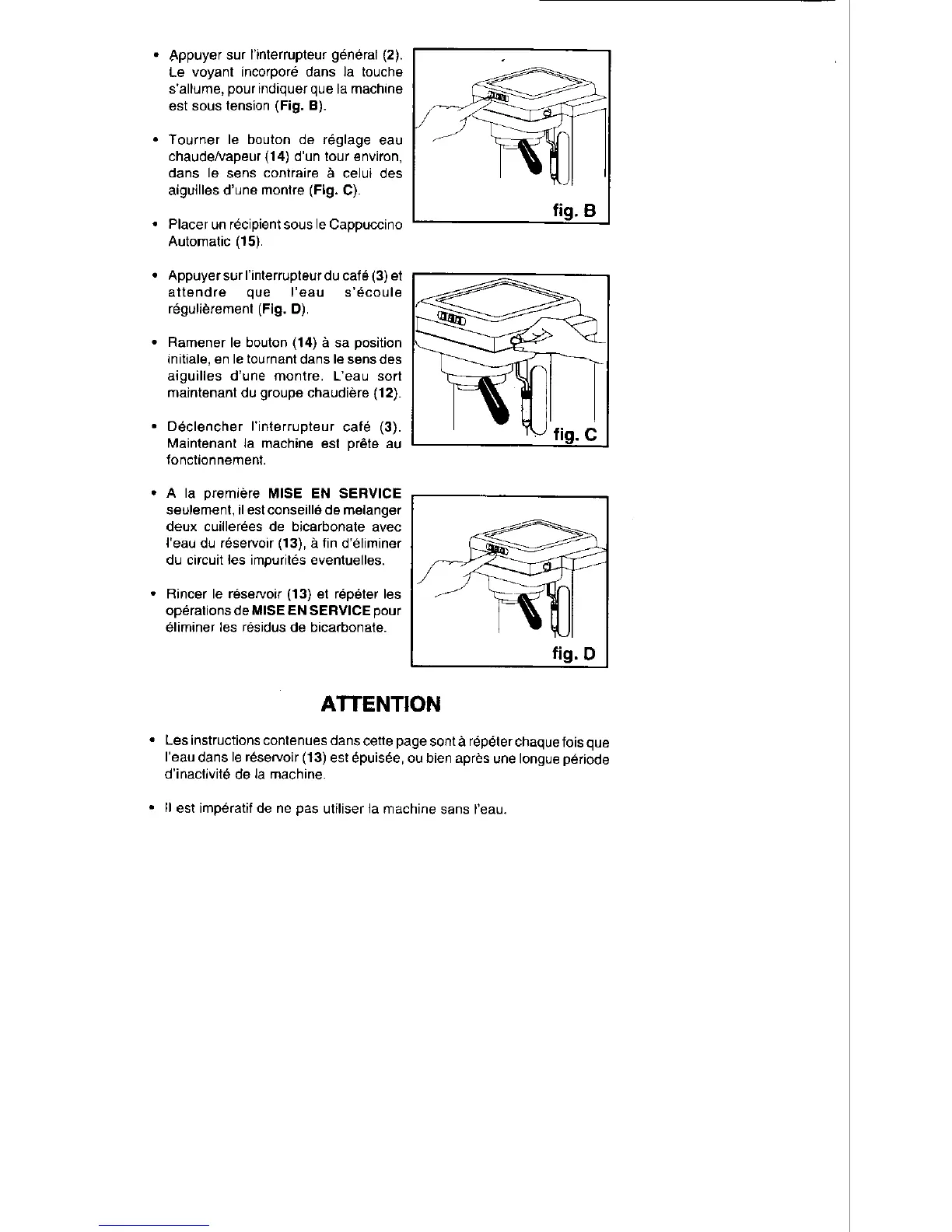 • Appuyer sur l'interrupteur général (2). Le voyant incorporé dans la touche s'allume, pour indiquer que la machine est sous tension (Fig. B).

• Tourner le bouton de réglage eau chaude/vapeur (14) d'un tour environ, dans le sens contraire à celui des aiguilles d'une montre (Fig. C).

• Placer un récipient sous le Cappuccino Automatic (15).

• Appuyer sur l'interrupteur du café (3) et attendre que l'eau s'écoule régulièrement (Fig. D).

• Ramener le bouton (14) à sa position initiale, en le tournant dans le sens des aiguilles d'une montre. L'eau sort maintenant du groupe chaudière (12).

• Déclencher l'interrupteur café (3). Maintenant la machine est prête au fonctionnement.

• A la première MISE EN SERVICE seulement, il est conseillé de melanger deux cuillerées de bicarbonate avec l'eau du réservoir (13), à fin d'éliminer du circuit les impurités eventuelles.

• Rincer le réservoir (13) et répéter les opérations de MISE EN SERVICE pour éliminer les résidus de bicarbonate.

fig. B

fig. C

fig. D

ATTENTION

• Les instructions contenues dans cette page sont à répéter chaque fois que l'eau dans le réservoir (13) est épuisée, ou bien après une longue période d'inactivité de la machine.

• Il est impératif de ne pas utiliser la machine sans l'eau.